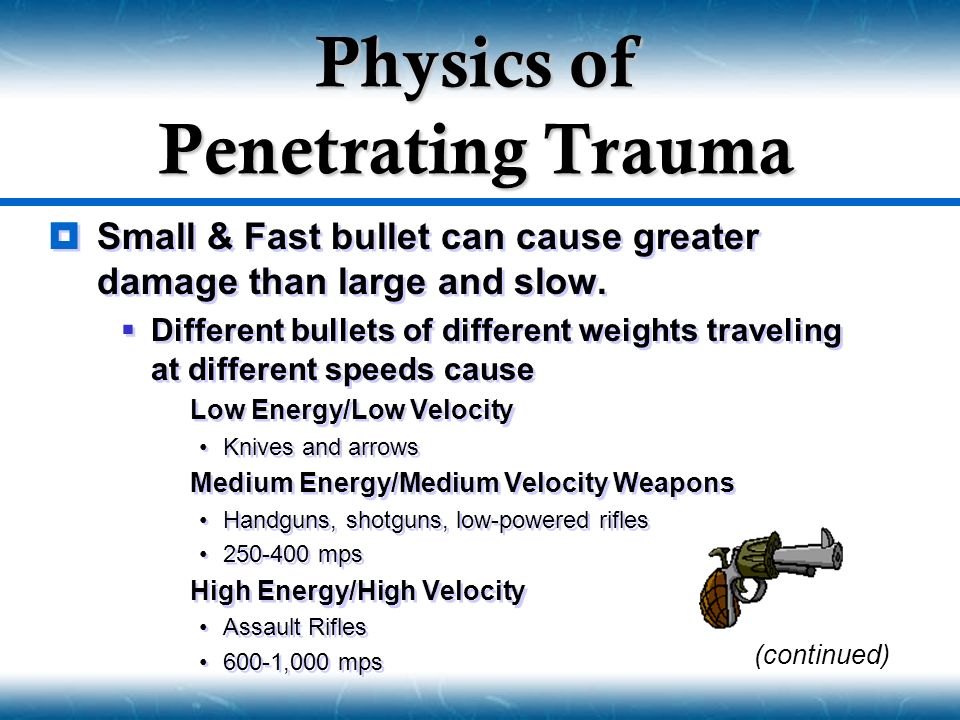 Physics of Penetrating Trauma

Small & Fast bullet can cause greater damage than large and slow.

Different bullets of different weights traveling at different speeds cause

Low Energy/Low Velocity

• Knives and arrows

Medium Energy/Medium Velocity Weapons

• Handguns, shotguns, low-powered rifles
• 250-400 mps

High Energy/High Velocity

• Assault Rifles
• 600-1,000 mps

(continued)